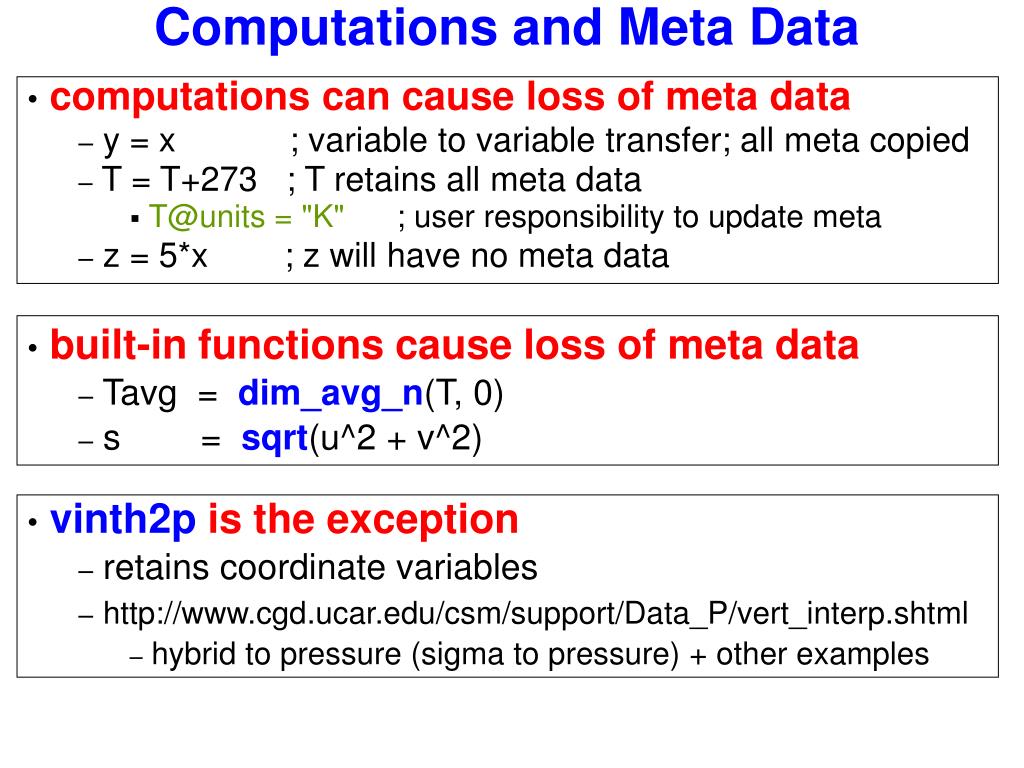 Computations and Meta Data

• computations can cause loss of meta data
– y = x ; variable to variable transfer; all meta copied
– T = T+273 ; T retains all meta data
▪ T@units = "K" ; user responsibility to update meta
– z = 5*x ; z will have no meta data

• built-in functions cause loss of meta data
– Tavg = dim_avg_n(T, 0)
– s = sqrt(u^2 + v^2)

• vinth2p is the exception
– retains coordinate variables
– http://www.cgd.ucar.edu/csm/support/Data_P/vert_interp.shtml
– hybrid to pressure (sigma to pressure) + other examples